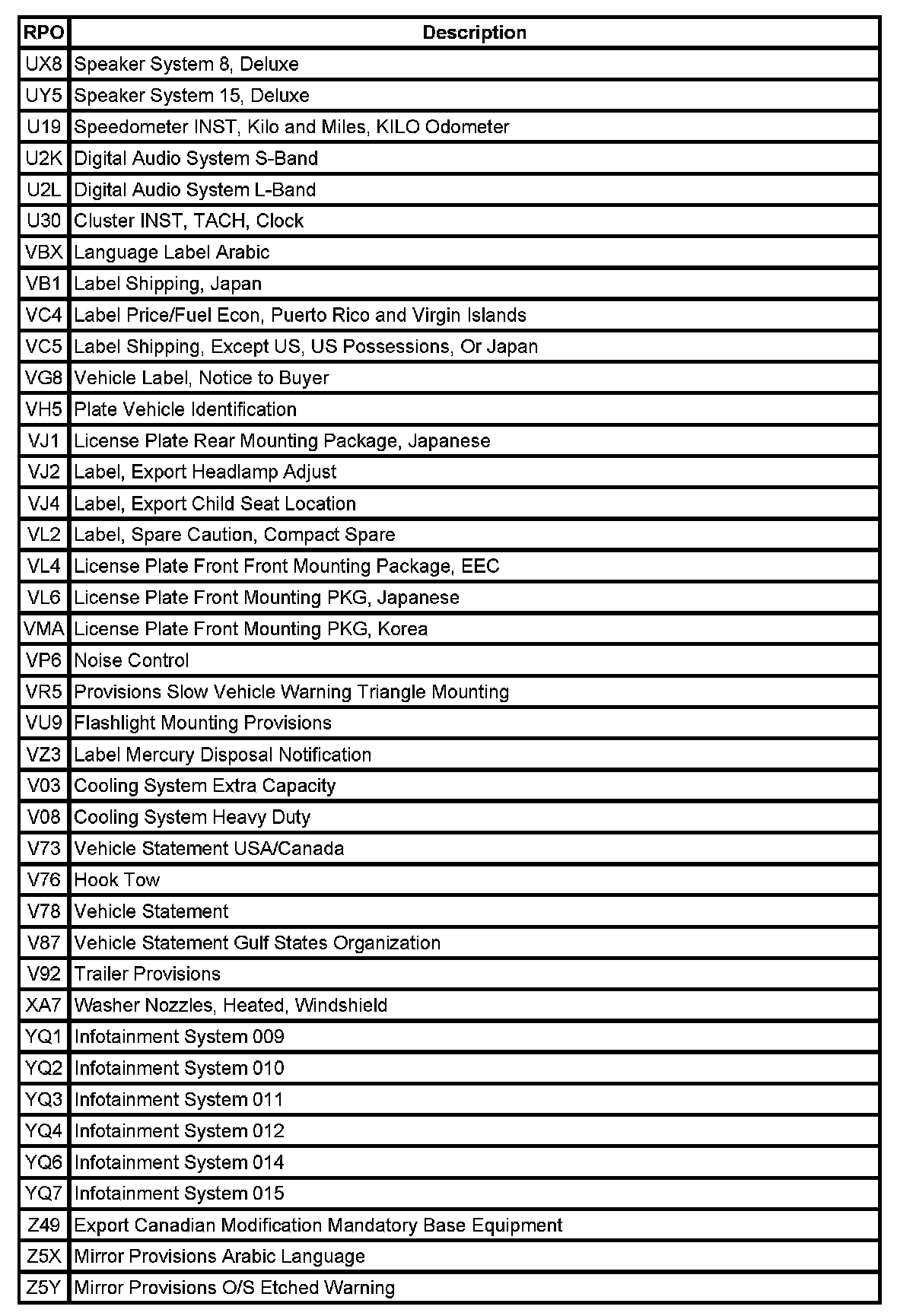 | RPO | Description |
|---|---|
| UX8 | Speaker System 8, Deluxe |
| UY5 | Speaker System 15, Deluxe |
| U19 | Speedometer INST, Kilo and Miles, KILO Odometer |
| U2K | Digital Audio System S-Band |
| U2L | Digital Audio System L-Band |
| U30 | Cluster INST, TACH, Clock |
| VBX | Language Label Arabic |
| VB1 | Label Shipping, Japan |
| VC4 | Label Price/Fuel Econ, Puerto Rico and Virgin Islands |
| VC5 | Label Shipping, Except US, US Possessions, Or Japan |
| VG8 | Vehicle Label, Notice to Buyer |
| VH5 | Plate Vehicle Identification |
| VJ1 | License Plate Rear Mounting Package, Japanese |
| VJ2 | Label, Export Headlamp Adjust |
| VJ4 | Label, Export Child Seat Location |
| VL2 | Label, Spare Caution, Compact Spare |
| VL4 | License Plate Front Front Mounting Package, EEC |
| VL6 | License Plate Front Mounting PKG, Japanese |
| VMA | License Plate Front Mounting PKG, Korea |
| VP6 | Noise Control |
| VR5 | Provisions Slow Vehicle Warning Triangle Mounting |
| VU9 | Flashlight Mounting Provisions |
| VZ3 | Label Mercury Disposal Notification |
| V03 | Cooling System Extra Capacity |
| V08 | Cooling System Heavy Duty |
| V73 | Vehicle Statement USA/Canada |
| V76 | Hook Tow |
| V78 | Vehicle Statement |
| V87 | Vehicle Statement Gulf States Organization |
| V92 | Trailer Provisions |
| XA7 | Washer Nozzles, Heated, Windshield |
| YQ1 | Infotainment System 009 |
| YQ2 | Infotainment System 010 |
| YQ3 | Infotainment System 011 |
| YQ4 | Infotainment System 012 |
| YQ6 | Infotainment System 014 |
| YQ7 | Infotainment System 015 |
| Z49 | Export Canadian Modification Mandatory Base Equipment |
| Z5X | Mirror Provisions Arabic Language |
| Z5Y | Mirror Provisions O/S Etched Warning |